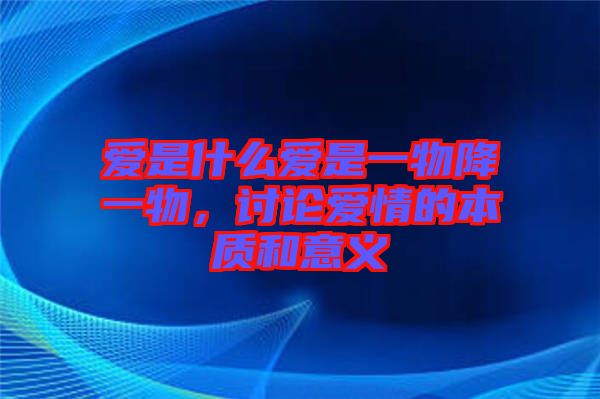 爱是什么爱是一物降一物，讨论爱情的本质和意义